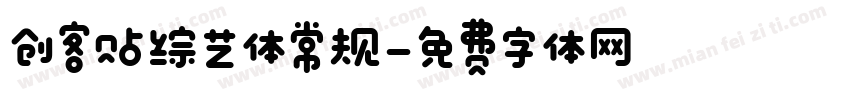 创客贴综艺体常规-免费字体网

www.mian fei zi ti.com